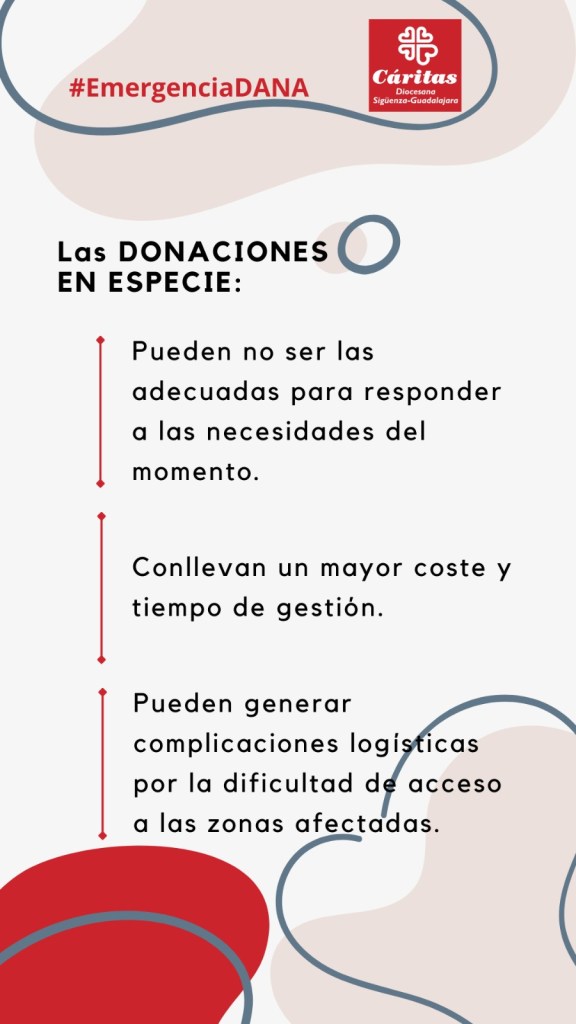 #EmergenciaDANA

Cáritas
Diocesana
Sigüenza-Guadalajara

Las DONACIONES EN ESPECIE:

Pueden no ser las adecuadas para responder a las necesidades del momento.

Conllevan un mayor coste y tiempo de gestión.

Pueden generar complicaciones logísticas por la dificultad de acceso a las zonas afectadas.